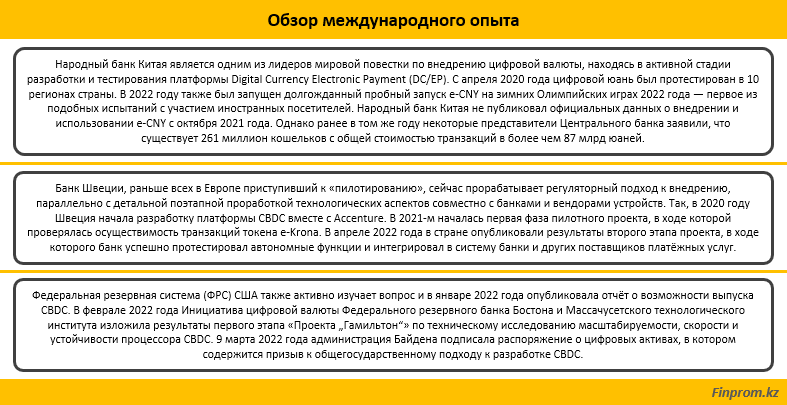 Обзор международного опыта

Народный банк Китая является одним из лидеров мировой повестки по внедрению цифровой валюты, находясь в активной стадии разработки и тестирования платформы Digital Currency Electronic Payment (DC/EP). С апреля 2020 года цифровой юань был протестирован в 10 регионах страны. В 2022 году также был запущен долгожданный пробный запуск e-CNY на зимних Олимпийских играх 2022 года — первое из подобных испытаний с участием иностранных посетителей. Народный банк Китая не публиковал официальных данных о внедрении и использовании e-CNY с октября 2021 года. Однако ранее в том же году некоторые представители Центрального банка заявили, что существует 261 миллион кошельков с общей стоимостью транзакций в более чем 87 млрд юаней.

Банк Швеции, раньше всех в Европе приступивший к «пилотированию», сейчас прорабатывает регуляторный подход к внедрению, параллельно с детальной поэтапной проработкой технологических аспектов совместно с банками и вендорами устройств. Так, в 2020 году Швеция начала разработку платформы CBDC вместе с Accenture. В 2021-м началась первая фаза пилотного проекта, в ходе которой проверялась осуществимость транзакций токена e-Krona. В апреле 2022 года в стране опубликовали результаты второго этапа проекта, в ходе которого банк успешно протестировал автономные функции и интегрировал в систему банки и других поставщиков платёжных услуг.

Федеральная резервная система (ФРС) США также активно изучает вопрос и в январе 2022 года опубликовала отчёт о возможности выпуска CBDC. В феврале 2022 года Инициатива цифровой валюты Федерального резервного банка Бостона и Массачусетского технологического института изложила результаты первого этапа «Проекта „Гамильтон“» по техническому исследованию масштабируемости, скорости и устойчивости процессора CBDC. 9 марта 2022 года администрация Байдена подписала распоряжение о цифровых активах, в котором содержится призыв к общегосударственному подходу к разработке CBDC.

Finprom.kz